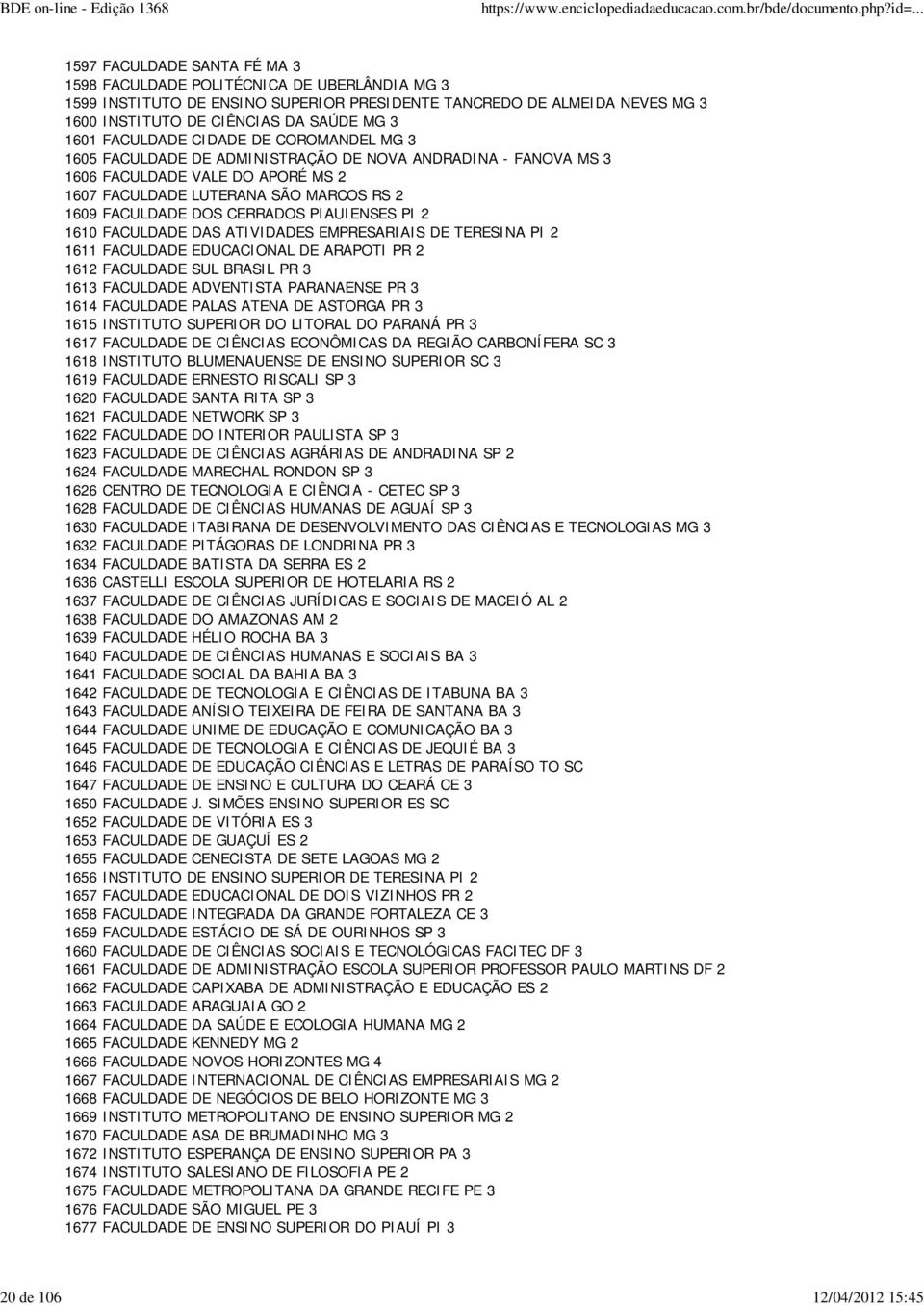 BDE on-line - Edição 1368 https://www.enciclopediadaeducacao.com.br/bde/documento.php?id=...

1597 FACULDADE SANTA FÉ MA 3
1598 FACULDADE POLITÉCNICA DE UBERLÂNDIA MG 3
1599 INSTITUTO DE ENSINO SUPERIOR PRESIDENTE TANCREDO DE ALMEIDA NEVES MG 3
1600 INSTITUTO DE CIÊNCIAS DA SAÚDE MG 3
1601 FACULDADE CIDADE DE COROMANDEL MG 3
1605 FACULDADE DE ADMINISTRAÇÃO DE NOVA ANDRADINA - FANOVA MS 3
1606 FACULDADE VALE DO APORÉ MS 2
1607 FACULDADE LUTERANA SÃO MARCOS RS 2
1609 FACULDADE DOS CERRADOS PIAUIENSES PI 2
1610 FACULDADE DAS ATIVIDADES EMPRESARIAIS DE TERESINA PI 2
1611 FACULDADE EDUCACIONAL DE ARAPOTI PR 2
1612 FACULDADE SUL BRASIL PR 3
1613 FACULDADE ADVENTISTA PARANAENSE PR 3
1614 FACULDADE PALAS ATENA DE ASTORGA PR 3
1615 INSTITUTO SUPERIOR DO LITORAL DO PARANÁ PR 3
1617 FACULDADE DE CIÊNCIAS ECONÔMICAS DA REGIÃO CARBONÍFERA SC 3
1618 INSTITUTO BLUMENAUENSE DE ENSINO SUPERIOR SC 3
1619 FACULDADE ERNESTO RISCALI SP 3
1620 FACULDADE SANTA RITA SP 3
1621 FACULDADE NETWORK SP 3
1622 FACULDADE DO INTERIOR PAULISTA SP 3
1623 FACULDADE DE CIÊNCIAS AGRÁRIAS DE ANDRADINA SP 2
1624 FACULDADE MARECHAL RONDON SP 3
1626 CENTRO DE TECNOLOGIA E CIÊNCIA - CETEC SP 3
1628 FACULDADE DE CIÊNCIAS HUMANAS DE AGUAÍ SP 3
1630 FACULDADE ITABIRANA DE DESENVOLVIMENTO DAS CIÊNCIAS E TECNOLOGIAS MG 3
1632 FACULDADE PITÁGORAS DE LONDRINA PR 3
1634 FACULDADE BATISTA DA SERRA ES 2
1636 CASTELLI ESCOLA SUPERIOR DE HOTELARIA RS 2
1637 FACULDADE DE CIÊNCIAS JURÍDICAS E SOCIAIS DE MACEIÓ AL 2
1638 FACULDADE DO AMAZONAS AM 2
1639 FACULDADE HÉLIO ROCHA BA 3
1640 FACULDADE DE CIÊNCIAS HUMANAS E SOCIAIS BA 3
1641 FACULDADE SOCIAL DA BAHIA BA 3
1642 FACULDADE DE TECNOLOGIA E CIÊNCIAS DE ITABUNA BA 3
1643 FACULDADE ANÍSIO TEIXEIRA DE FEIRA DE SANTANA BA 3
1644 FACULDADE UNIME DE EDUCAÇÃO E COMUNICAÇÃO BA 3
1645 FACULDADE DE TECNOLOGIA E CIÊNCIAS DE JEQUIÉ BA 3
1646 FACULDADE DE EDUCAÇÃO CIÊNCIAS E LETRAS DE PARAÍSO TO SC
1647 FACULDADE DE ENSINO E CULTURA DO CEARÁ CE 3
1650 FACULDADE J. SIMÕES ENSINO SUPERIOR ES SC
1652 FACULDADE DE VITÓRIA ES 3
1653 FACULDADE DE GUAÇUÍ ES 2
1655 FACULDADE CENECISTA DE SETE LAGOAS MG 2
1656 INSTITUTO DE ENSINO SUPERIOR DE TERESINA PI 2
1657 FACULDADE EDUCACIONAL DE DOIS VIZINHOS PR 2
1658 FACULDADE INTEGRADA DA GRANDE FORTALEZA CE 3
1659 FACULDADE ESTÁCIO DE SÁ DE OURINHOS SP 3
1660 FACULDADE DE CIÊNCIAS SOCIAIS E TECNOLÓGICAS FACITEC DF 3
1661 FACULDADE DE ADMINISTRAÇÃO ESCOLA SUPERIOR PROFESSOR PAULO MARTINS DF 2
1662 FACULDADE CAPIXABA DE ADMINISTRAÇÃO E EDUCAÇÃO ES 2
1663 FACULDADE ARAGUAIA GO 2
1664 FACULDADE DA SAÚDE E ECOLOGIA HUMANA MG 2
1665 FACULDADE KENNEDY MG 2
1666 FACULDADE NOVOS HORIZONTES MG 4
1667 FACULDADE INTERNACIONAL DE CIÊNCIAS EMPRESARIAIS MG 2
1668 FACULDADE DE NEGÓCIOS DE BELO HORIZONTE MG 3
1669 INSTITUTO METROPOLITANO DE ENSINO SUPERIOR MG 2
1670 FACULDADE ASA DE BRUMADINHO MG 3
1672 INSTITUTO ESPERANÇA DE ENSINO SUPERIOR PA 3
1674 INSTITUTO SALESIANO DE FILOSOFIA PE 2
1675 FACULDADE METROPOLITANA DA GRANDE RECIFE PE 3
1676 FACULDADE SÃO MIGUEL PE 3
1677 FACULDADE DE ENSINO SUPERIOR DO PIAUÍ PI 3

20 de 106 12/04/2012 15:45